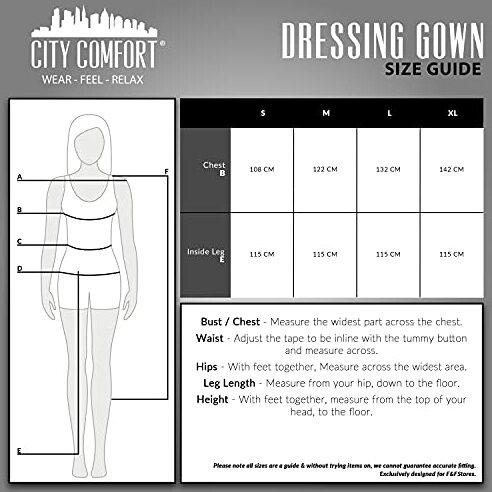 CITY COMFORT®
WEAR - FEEL - RELAX

DRESSING GOWN
SIZE GUIDE

A
B
C
D
E
F

| | S | M | L | XL |
|---|---|---|---|---|
| Chest B | 108 CM | 122 CM | 132 CM | 142 CM |
| Inside Leg E | 115 CM | 115 CM | 115 CM | 115 CM |

Bust / Chest - Measure the widest part across the chest.
Waist - Adjust the tape to be inline with the tummy button and measure across.
Hips - With feet together, Measure across the widest area.
Leg Length - Measure from your hip, down to the floor.
Height - With feet together, measure from the top of your head, to the floor.

Please note all sizes are a guide & without trying items on, we cannot guarantee accurate fitting.
Exclusively designed for F&F Stores.